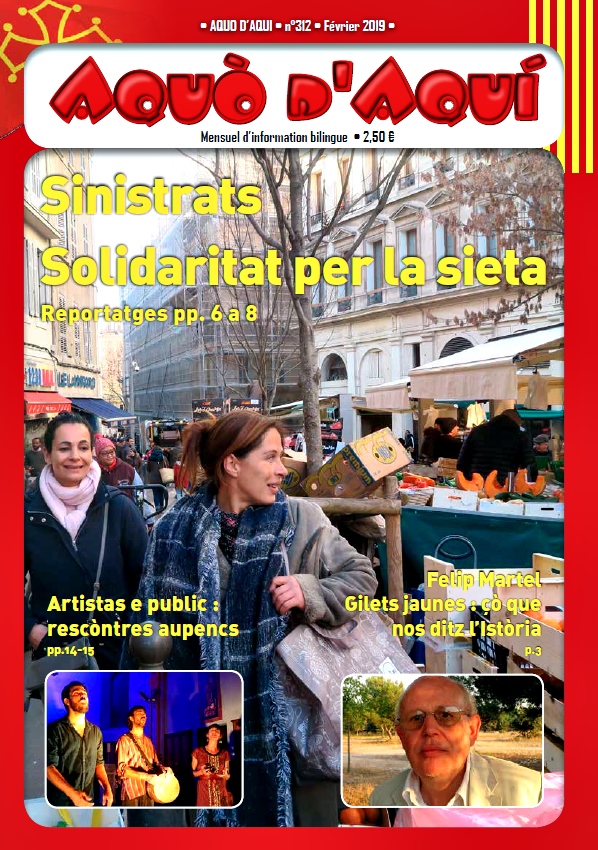 • AQUO D'AQUI • n°312 • Février 2019 •

AQUÒ D'AQUÍ

Mensuel d'information bilingue • 2,50 €

Sinistrats

Solidaritat per la sieta

Reportatges pp. 6 a 8

Artistas e public : rescòntres aupencs

pp.14-15

Felip Martel

Gilets jaunes : çò que nos ditz l'Istòria

p.3